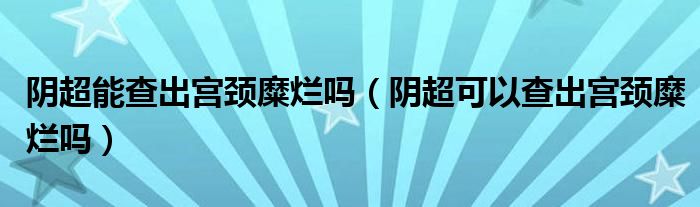 阴超能查出宫颈糜烂吗（阴超可以查出宫颈糜烂吗）